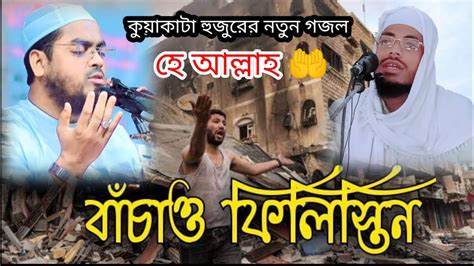 কুয়াকাটা হুজুরের নতুন গজল

হে আল্লাহ 🤲

বাঁচাও ফিলিস্তিন